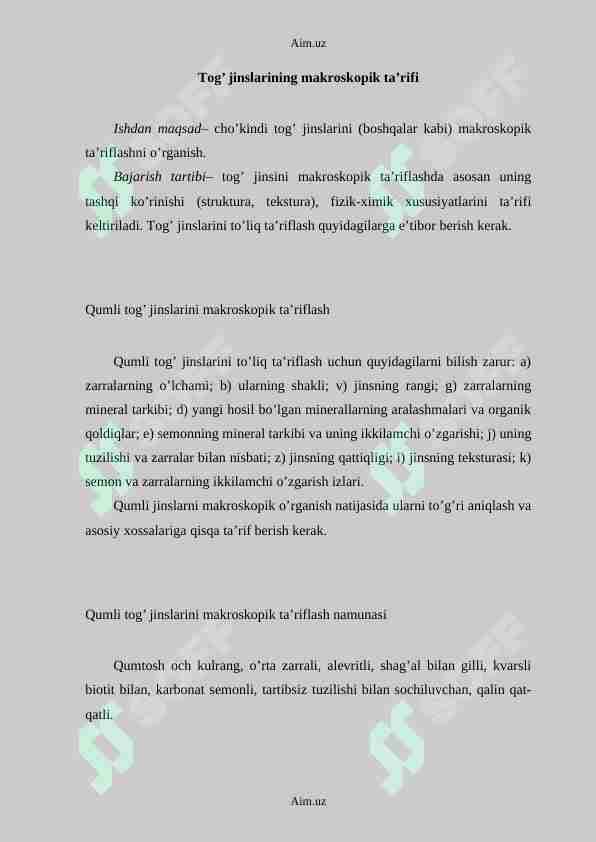 Aim.uz

Tog’ jinslarining makroskopik ta’rifi

Ishdan maqsad– cho’kindi tog’ jinslarini (boshqalar kabi) makroskopik ta’riflashni o’rganish.

Bajarish tartibi– tog’ jinsini makroskopik ta’riflashda asosan uning tashqi ko’rinishi (struktura, tekstura), fizik-ximik xususiyatlarini ta’rifi keltiriladi. Tog’ jinslarini to’liq ta’riflash quyidagilarga e’tibor berish kerak.

Qumli tog’ jinslarini makroskopik ta’riflash

Qumli tog’ jinslarini to’liq ta’riflash uchun quyidagilarni bilish zarur: a) zarralarning o’lchami; b) ularning shakli; v) jinsning rangi; g) zarralarning mineral tarkibi; d) yangi hosil bo’lgan minerallarning aralashmalari va organik qoldiqlar; e) semonning mineral tarkibi va uning ikkilamchi o’zgarishi; j) uning tuzilishi va zarralar bilan nisbati; z) jinsning qattiqligi; i) jinsning teksturasi; k) semon va zarralarning ikkilamchi o’zgarish izlari.

Qumli jinslarni makroskopik o’rganish natijasida ularni to’g’ri aniqlash va asosiy xossalariga qisqa ta’rif berish kerak.

Qumli tog’ jinslarini makroskopik ta’riflash namunasi

Qumtosh och kulrang, o’rta zarrali, alevritli, shag’al bilan gilli, kvarsli biotit bilan, karbonat semonli, tartibsiz tuzilishi bilan sochiluvchan, qalin qat-qatli.

Aim.uz